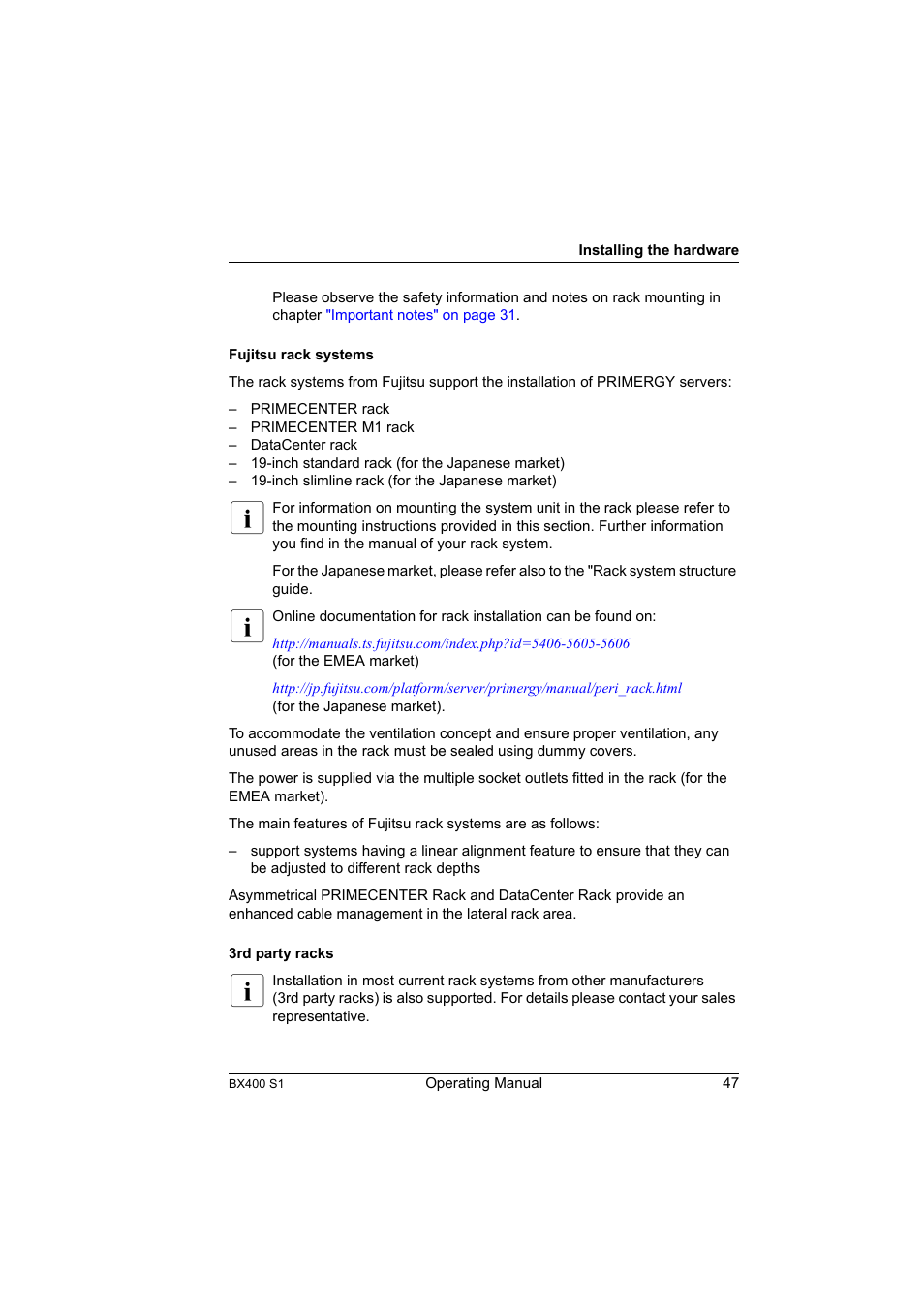 Installing the hardware

Please observe the safety information and notes on rack mounting in chapter "Important notes" on page 31.

Fujitsu rack systems

The rack systems from Fujitsu support the installation of PRIMERGY servers:

– PRIMECENTER rack
– PRIMECENTER M1 rack
– DataCenter rack
– 19-inch standard rack (for the Japanese market)
– 19-inch slimline rack (for the Japanese market)

i For information on mounting the system unit in the rack please refer to the mounting instructions provided in this section. Further information you find in the manual of your rack system.

For the Japanese market, please refer also to the "Rack system structure guide.

i Online documentation for rack installation can be found on:

http://manuals.ts.fujitsu.com/index.php?id=5406-5605-5606
(for the EMEA market)

http://jp.fujitsu.com/platform/server/primergy/manual/peri_rack.html
(for the Japanese market).

To accommodate the ventilation concept and ensure proper ventilation, any unused areas in the rack must be sealed using dummy covers.

The power is supplied via the multiple socket outlets fitted in the rack (for the EMEA market).

The main features of Fujitsu rack systems are as follows:

– support systems having a linear alignment feature to ensure that they can be adjusted to different rack depths

Asymmetrical PRIMECENTER Rack and DataCenter Rack provide an enhanced cable management in the lateral rack area.

3rd party racks

i Installation in most current rack systems from other manufacturers (3rd party racks) is also supported. For details please contact your sales representative.

BX400 S1 Operating Manual 47